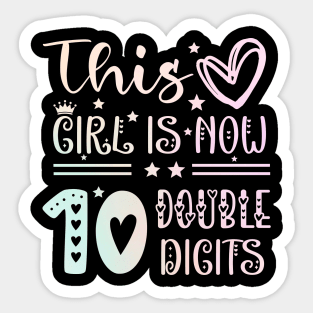 This
GIRL IS NOW
10 DOUBLE DIGITS